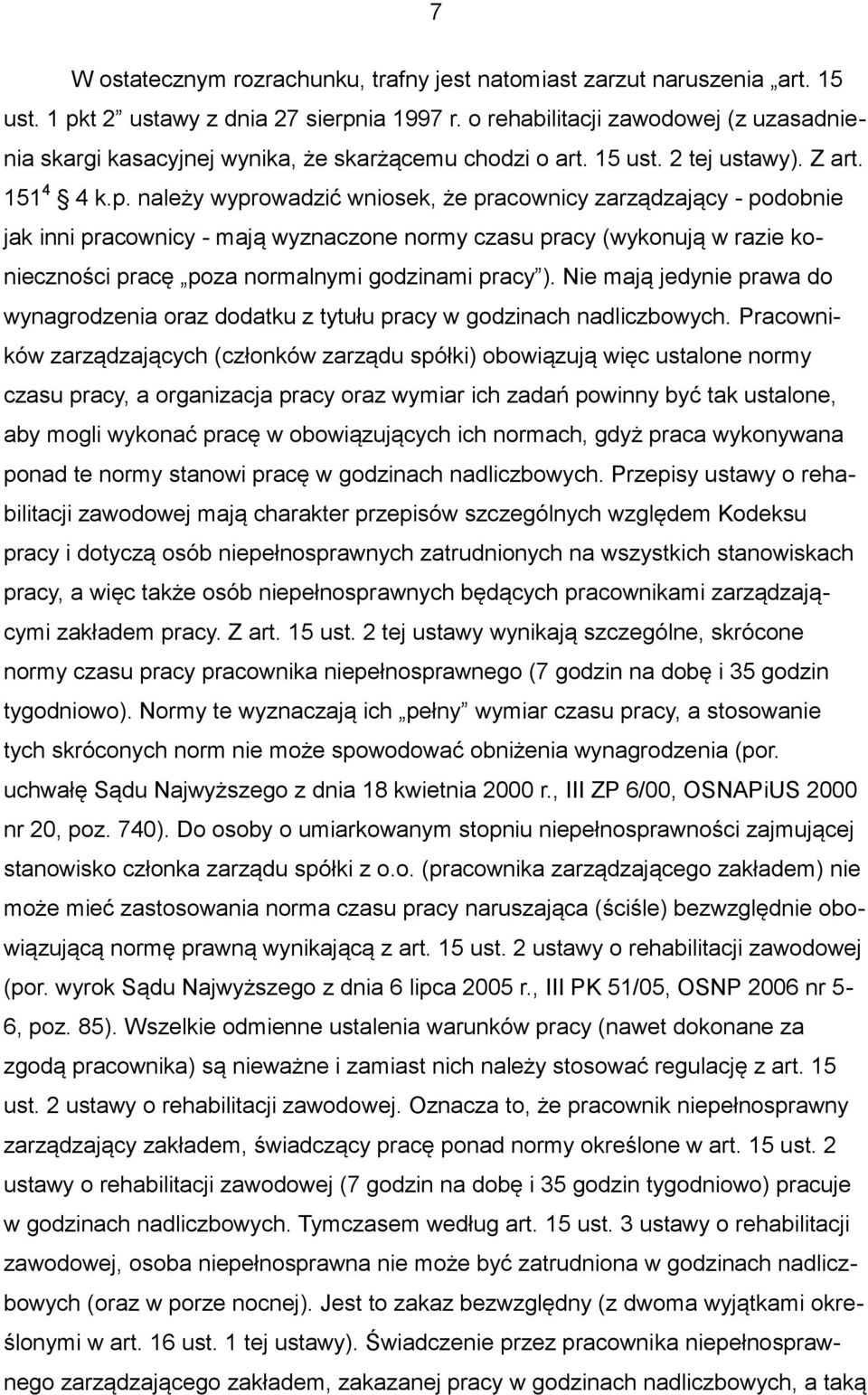 7

W ostatecznym rozrachunku, trafny jest natomiast zarzut naruszenia „art. 15 ust. 1 pkt 2” ustawy z dnia 27 sierpnia 1997 r. o rehabilitacji zawodowej (z uzasadnienia skargi kasacyjnej wynika, że skarżącemu chodzi o art. 15 ust. 2 tej ustawy). Z art. $151^4$ § 4 k.p. należy wyprowadzić wniosek, że pracownicy zarządzający - podobnie jak inni pracownicy - mają wyznaczone normy czasu pracy (wykonują w razie konieczności pracę „poza normalnymi godzinami pracy”). Nie mają jedynie prawa do wynagrodzenia oraz dodatku z tytułu pracy w godzinach nadliczbowych. Pracowników zarządzających (członków zarządu spółki) obowiązują więc ustalone normy czasu pracy, a organizacja pracy oraz wymiar ich zadań powinny być tak ustalone, aby mogli wykonać pracę w obowiązujących ich normach, gdyż praca wykonywana ponad te normy stanowi pracę w godzinach nadliczbowych. Przepisy ustawy o rehabilitacji zawodowej mają charakter przepisów szczególnych względem Kodeksu pracy i dotyczą osób niepełnosprawnych zatrudnionych na wszystkich stanowiskach pracy, a więc także osób niepełnosprawnych będących pracownikami zarządzającymi zakładem pracy. Z art. 15 ust. 2 tej ustawy wynikają szczególne, skrócone normy czasu pracy pracownika niepełnosprawnego (7 godzin na dobę i 35 godzin tygodniowo). Normy te wyznaczają ich „pełny” wymiar czasu pracy, a stosowanie tych skróconych norm nie może spowodować obniżenia wynagrodzenia (por. uchwałę Sądu Najwyższego z dnia 18 kwietnia 2000 r., III ZP 6/00, OSNAPiUS 2000 nr 20, poz. 740). Do osoby o umiarkowanym stopniu niepełnosprawności zajmującej stanowisko członka zarządu spółki z o.o. (pracownika zarządzającego zakładem) nie może mieć zastosowania norma czasu pracy naruszająca (ściśle) bezwzględnie obowiązującą normę prawną wynikającą z art. 15 ust. 2 ustawy o rehabilitacji zawodowej (por. wyrok Sądu Najwyższego z dnia 6 lipca 2005 r., III PK 51/05, OSNP 2006 nr 5-6, poz. 85). Wszelkie odmienne ustalenia warunków pracy (nawet dokonane za zgodą pracownika) są nieważne i zamiast nich należy stosować regulację z art. 15 ust. 2 ustawy o rehabilitacji zawodowej. Oznacza to, że pracownik niepełnosprawny zarządzający zakładem, świadczący pracę ponad normy określone w art. 15 ust. 2 ustawy o rehabilitacji zawodowej (7 godzin na dobę i 35 godzin tygodniowo) pracuje w godzinach nadliczbowych. Tymczasem według art. 15 ust. 3 ustawy o rehabilitacji zawodowej, osoba niepełnosprawna nie może być zatrudniona w godzinach nadliczbowych (oraz w porze nocnej). Jest to zakaz bezwzględny (z dwoma wyjątkami określonymi w art. 16 ust. 1 tej ustawy). Świadczenie przez pracownika niepełnosprawnego zarządzającego zakładem, zakazanej pracy w godzinach nadliczbowych, a taką